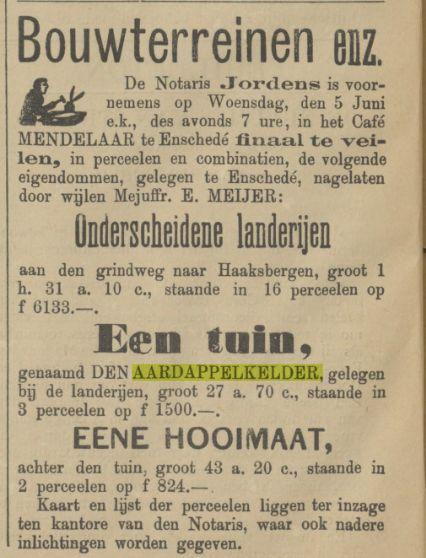 Bouwterreinen enz.

De Notaris Jordens is voornemens op Woensdag, den 5 Juni e.k., des avonds 7 ure, in het Café MENDELAAR te Enschedé finaal te veilen, in perceelen en combinatien, de volgende eigendommen, gelegen te Enschedé, nagelaten door wijlen Mejuffr. E. MEIJER:

Onderscheidene landerijen

aan den grindweg naar Haaksbergen, groot 1 h. 31 a. 10 c., staande in 16 perceelen op f 6133.—.

Een tuin,

genaamd DEN AARDAPPELKELDER, gelegen bij de landerijen, groot 27 a. 70 c., staande in 3 perceelen op f 1500.—.

EENE HOOIMAAT,

achter den tuin, groot 43 a. 20 c., staande in 2 perceelen op f 824.—.

Kaart en lijst der perceelen liggen ter inzage ten kantore van den Notaris, waar ook nadere inlichtingen worden gegeven.